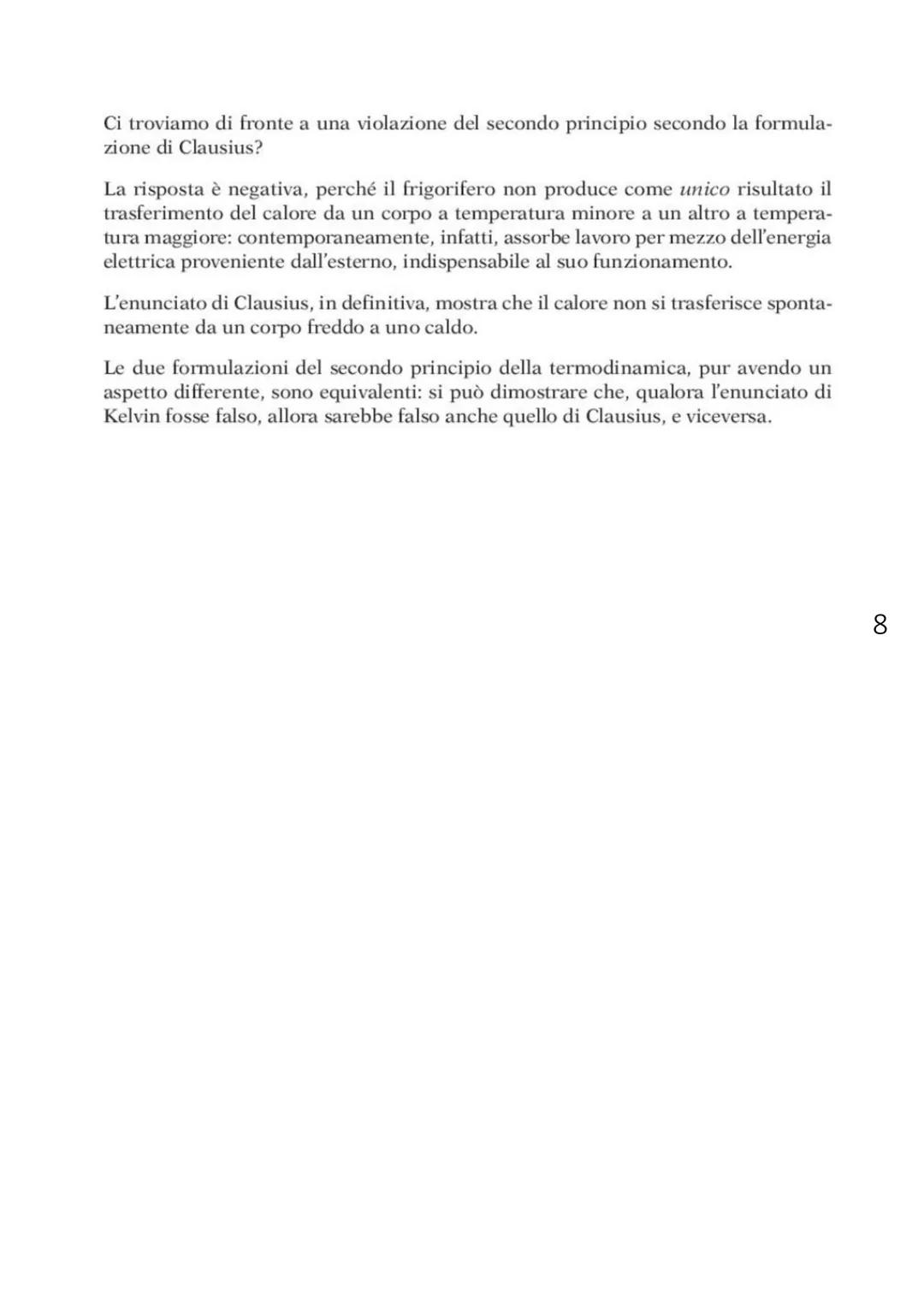 Ci troviamo di fronte a una violazione del secondo principio secondo la formulazione di Clausius?

La risposta è negativa, perché il frigorifero non produce come unico risultato il trasferimento del calore da un corpo a temperatura minore a un altro a temperatura maggiore: contemporaneamente, infatti, assorbe lavoro per mezzo dell'energia elettrica proveniente dall'esterno, indispensabile al suo funzionamento.

L'enunciato di Clausius, in definitiva, mostra che il calore non si trasferisce spontaneamente da un corpo freddo a uno caldo.

Le due formulazioni del secondo principio della termodinamica, pur avendo un aspetto differente, sono equivalenti: si può dimostrare che, qualora l'enunciato di Kelvin fosse falso, allora sarebbe falso anche quello di Clausius, e viceversa.

8